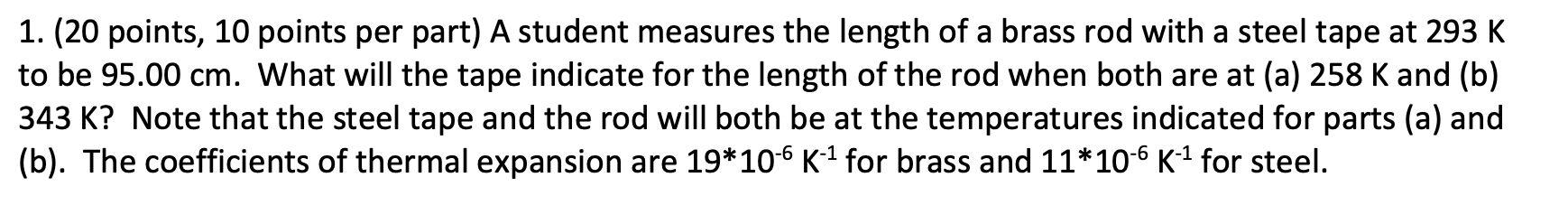 1. (20 points, 10 points per part) A student measures the length of a brass rod with a steel tape at 293 K to be 95.00 cm. What will the tape indicate for the length of the rod when both are at (a) 258 K and (b) 343 K? Note that the steel tape and the rod will both be at the temperatures indicated for parts (a) and (b). The coefficients of thermal expansion are $19*10^{-6}$ $K^{-1}$ for brass and $11*10^{-6}$ $K^{-1}$ for steel.